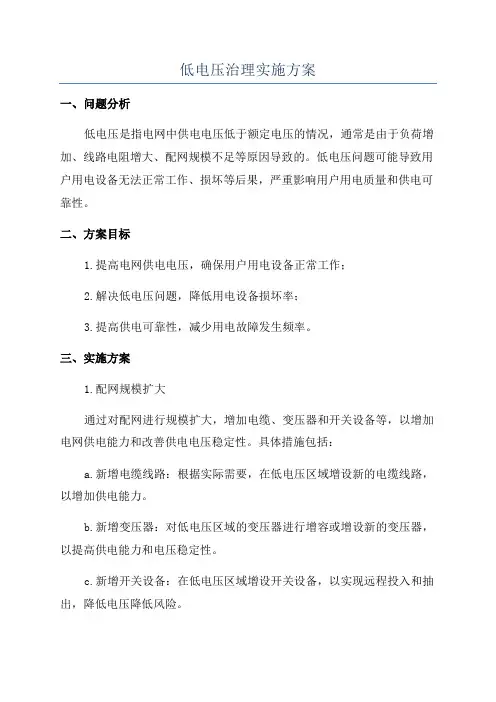 低电压治理实施方案

一、问题分析

低电压是指电网中供电电压低于额定电压的情况，通常是由于负荷增加、线路电阻增大、配网规模不足等原因导致的。低电压问题可能导致用户用电设备无法正常工作、损坏等后果，严重影响用户用电质量和供电可靠性。

二、方案目标

1.提高电网供电电压，确保用户用电设备正常工作；

2.解决低电压问题，降低用电设备损坏率；

3.提高供电可靠性，减少用电故障发生频率。

三、实施方案

1.配网规模扩大

通过对配网进行规模扩大，增加电缆、变压器和开关设备等，以增加电网供电能力和改善供电电压稳定性。具体措施包括：

a.新增电缆线路：根据实际需要，在低电压区域增设新的电缆线路，以增加供电能力。

b.新增变压器：对低电压区域的变压器进行增容或增设新的变压器，以提高供电能力和电压稳定性。

c.新增开关设备：在低电压区域增设开关设备，以实现远程投入和抽出，降低电压降低风险。